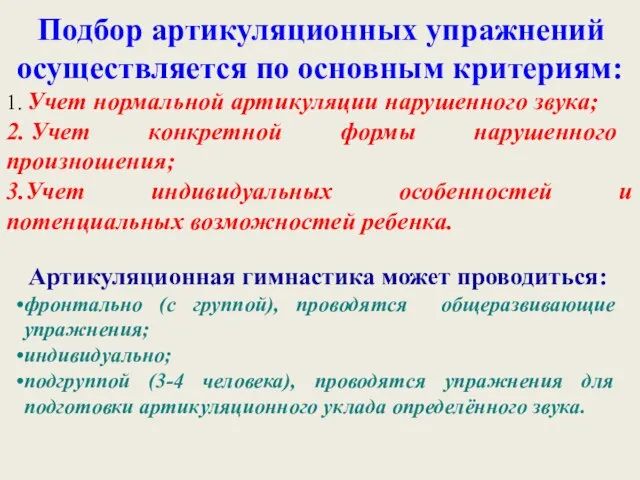 Подбор артикуляционных упражнений осуществляется по основным критериям:

1. Учет нормальной артикуляции нарушенного звука;

2. Учет конкретной формы нарушенного произношения;

3.Учет индивидуальных особенностей и потенциальных возможностей ребенка.

Артикуляционная гимнастика может проводиться:

•фронтально (с группой), проводятся общеразвивающие упражнения;

•индивидуально;

•подгруппой (3-4 человека), проводятся упражнения для подготовки артикуляционного уклада определённого звука.